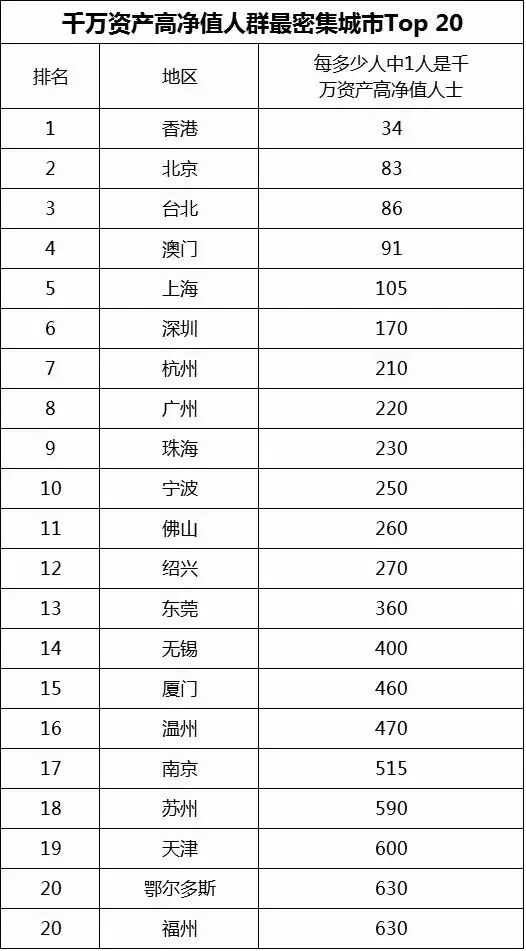 千万资产高净值人群最密集城市Top 20

| 排名 | 地区 | 每多少人中1人是千万资产高净值人士 |
|---|---|---|
| 1 | 香港 | 34 |
| 2 | 北京 | 83 |
| 3 | 台北 | 86 |
| 4 | 澳门 | 91 |
| 5 | 上海 | 105 |
| 6 | 深圳 | 170 |
| 7 | 杭州 | 210 |
| 8 | 广州 | 220 |
| 9 | 珠海 | 230 |
| 10 | 宁波 | 250 |
| 11 | 佛山 | 260 |
| 12 | 绍兴 | 270 |
| 13 | 东莞 | 360 |
| 14 | 无锡 | 400 |
| 15 | 厦门 | 460 |
| 16 | 温州 | 470 |
| 17 | 南京 | 515 |
| 18 | 苏州 | 590 |
| 19 | 天津 | 600 |
| 20 | 鄂尔多斯 | 630 |
| 20 | 福州 | 630 |